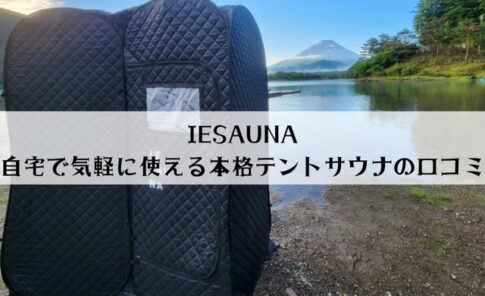 IESAUNA
自宅で気軽に使える本格テントサウナの口コミ